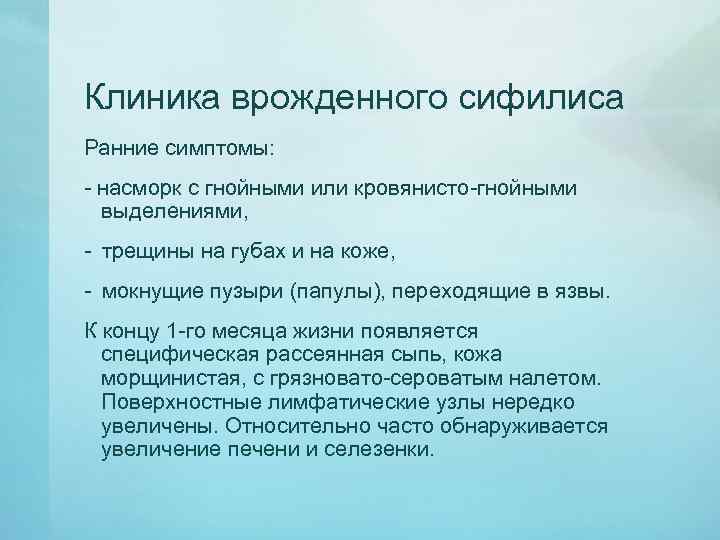 Клиника врожденного сифилиса

Ранние симптомы:

- насморк с гнойными или кровянисто-гнойными выделениями,

- трещины на губах и на коже,

- мокнущие пузыри (папулы), переходящие в язвы.

К концу 1-го месяца жизни появляется специфическая рассеянная сыпь, кожа морщинистая, с грязновато-сероватым налетом. Поверхностные лимфатические узлы нередко увеличены. Относительно часто обнаруживается увеличение печени и селезенки.